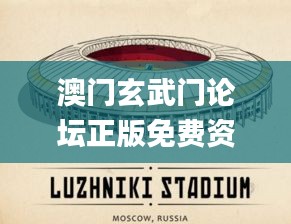 澳门玄武门论坛正版免费资

LUZHNIKI STADIUM

MOSCOW, RUSSIA